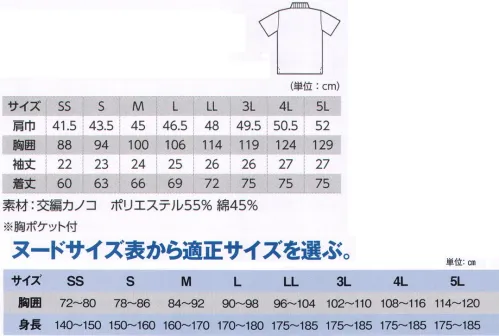 (単位：cm)

| サイズ | SS | S | M | L | LL | 3L | 4L | 5L |
|---|---|---|---|---|---|---|---|---|
| 肩巾 | 41.5 | 43.5 | 45 | 46.5 | 48 | 49.5 | 50.5 | 52 |
| 胸囲 | 88 | 94 | 100 | 106 | 114 | 119 | 124 | 129 |
| 袖丈 | 22 | 23 | 24 | 25 | 26 | 26 | 27 | 27 |
| 着丈 | 60 | 63 | 66 | 69 | 72 | 75 | 75 | 75 |

素材：交編カノコ　ポリエステル55% 綿45%

※胸ポケット付

ヌードサイズ表から適正サイズを選ぶ。

単位：cm

| サイズ | SS | S | M | L | LL | 3L | 4L | 5L |
|---|---|---|---|---|---|---|---|---|
| 胸囲 | 72~80 | 78~86 | 84~92 | 90~98 | 96~104 | 102~110 | 108~116 | 114~120 |
| 身長 | 140~150 | 150~160 | 160~170 | 170~180 | 175~185 | 175~185 | 175~185 | 175~185 |